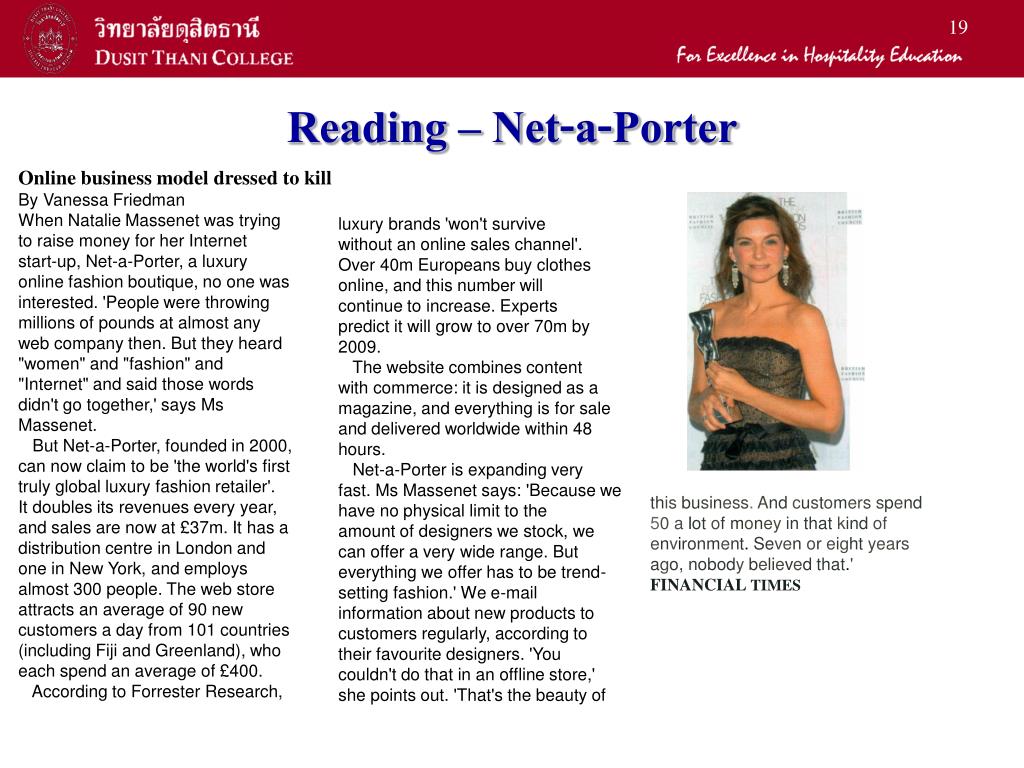 วิทยาลัยดุสิตธานี
DUSIT THANI COLLEGE

19

For Excellence in Hospitality Education

Reading – Net-a-Porter

Online business model dressed to kill
By Vanessa Friedman
When Natalie Massenet was trying to raise money for her Internet start-up, Net-a-Porter, a luxury online fashion boutique, no one was interested. 'People were throwing millions of pounds at almost any web company then. But they heard "women" and "fashion" and "Internet" and said those words didn't go together,' says Ms Massenet.

But Net-a-Porter, founded in 2000, can now claim to be 'the world's first truly global luxury fashion retailer'. It doubles its revenues every year, and sales are now at £37m. It has a distribution centre in London and one in New York, and employs almost 300 people. The web store attracts an average of 90 new customers a day from 101 countries (including Fiji and Greenland), who each spend an average of £400.

According to Forrester Research, luxury brands 'won't survive without an online sales channel'. Over 40m Europeans buy clothes online, and this number will continue to increase. Experts predict it will grow to over 70m by 2009.

The website combines content with commerce: it is designed as a magazine, and everything is for sale and delivered worldwide within 48 hours.

Net-a-Porter is expanding very fast. Ms Massenet says: 'Because we have no physical limit to the amount of designers we stock, we can offer a very wide range. But everything we offer has to be trend-setting fashion.' We e-mail information about new products to customers regularly, according to their favourite designers. 'You couldn't do that in an offline store,' she points out. 'That's the beauty of this business. And customers spend 50 a lot of money in that kind of environment. Seven or eight years ago, nobody believed that.'
FINANCIAL TIMES